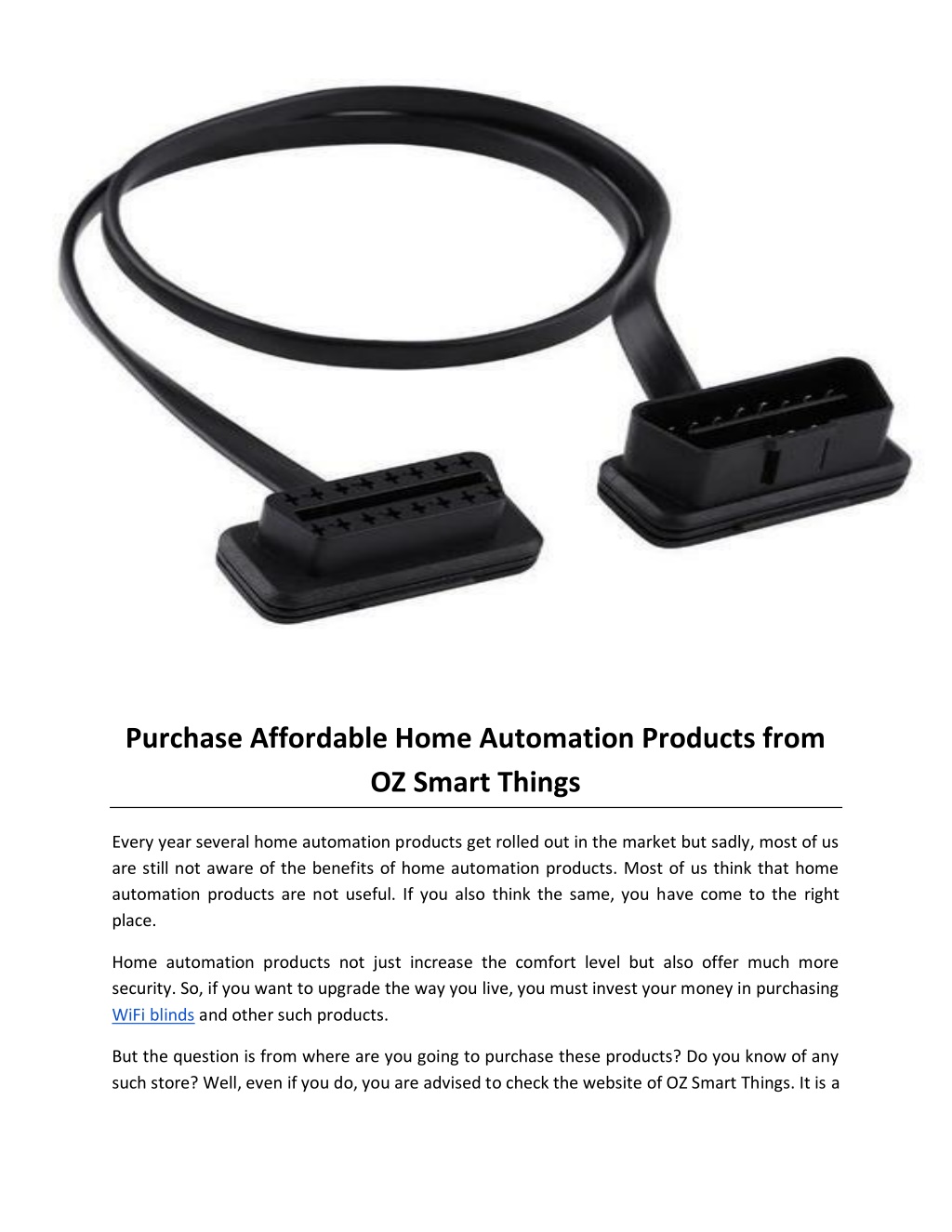 Purchase Affordable Home Automation Products from OZ Smart Things

Every year several home automation products get rolled out in the market but sadly, most of us are still not aware of the benefits of home automation products. Most of us think that home automation products are not useful. If you also think the same, you have come to the right place.

Home automation products not just increase the comfort level but also offer much more security. So, if you want to upgrade the way you live, you must invest your money in purchasing WiFi blinds and other such products.

But the question is from where are you going to purchase these products? Do you know of any such store? Well, even if you do, you are advised to check the website of OZ Smart Things. It is a